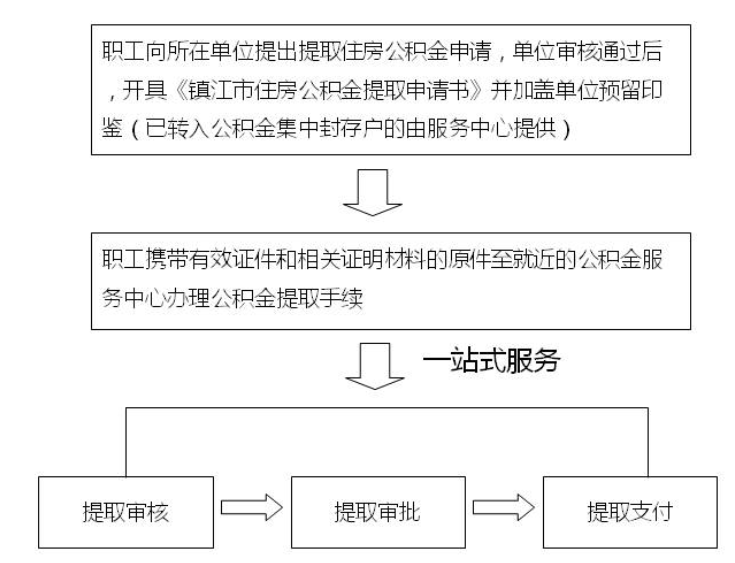 职工向所在单位提出提取住房公积金申请，单位审核通过后，开具《镇江市住房公积金提取申请书》并加盖单位预留印鉴（已转入公积金集中封存户的由服务中心提供）

职工携带有效证件和相关证明材料的原件至就近的公积金服务中心办理公积金提取手续

一站式服务

提取审核

提取审批

提取支付